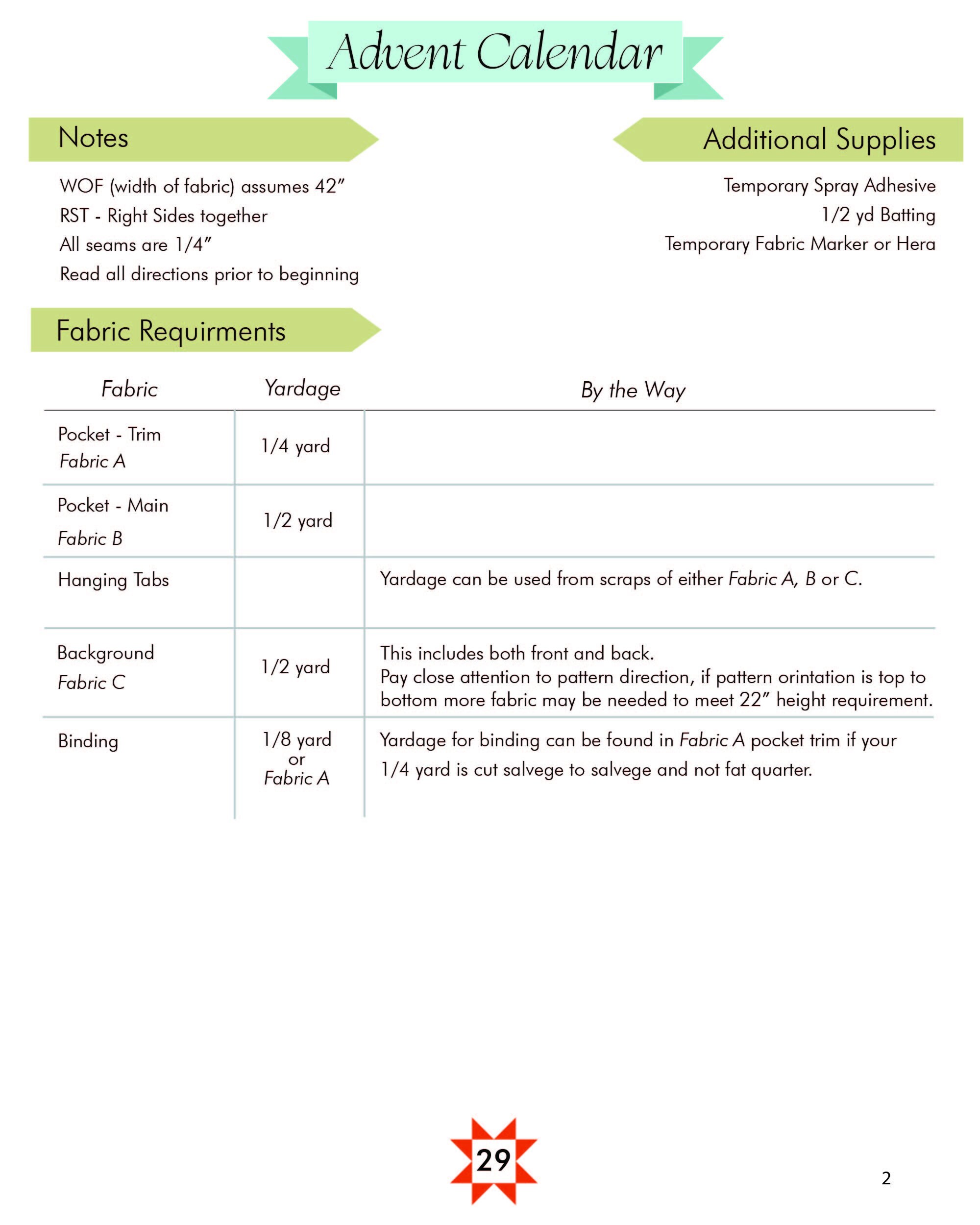 Advent Calendar

Notes

WOF (width of fabric) assumes 42"
RST - Right Sides together
All seams are 1/4"
Read all directions prior to beginning

Additional Supplies

Temporary Spray Adhesive
1/2 yd Batting
Temporary Fabric Marker or Hera

Fabric Requirments

| Fabric | Yardage | By the Way |
|---|---|---|
| Pocket - Trim Fabric A | 1/4 yard | |
| Pocket - Main Fabric B | 1/2 yard | |
| Hanging Tabs | | Yardage can be used from scraps of either Fabric A, B or C. |
| Background Fabric C | 1/2 yard | This includes both front and back. Pay close attention to pattern direction, if pattern orintation is top to bottom more fabric may be needed to meet 22" height requirement. |
| Binding | 1/8 yard or Fabric A | Yardage for binding can be found in Fabric A pocket trim if your 1/4 yard is cut salvege to salvege and not fat quarter. |

29

2